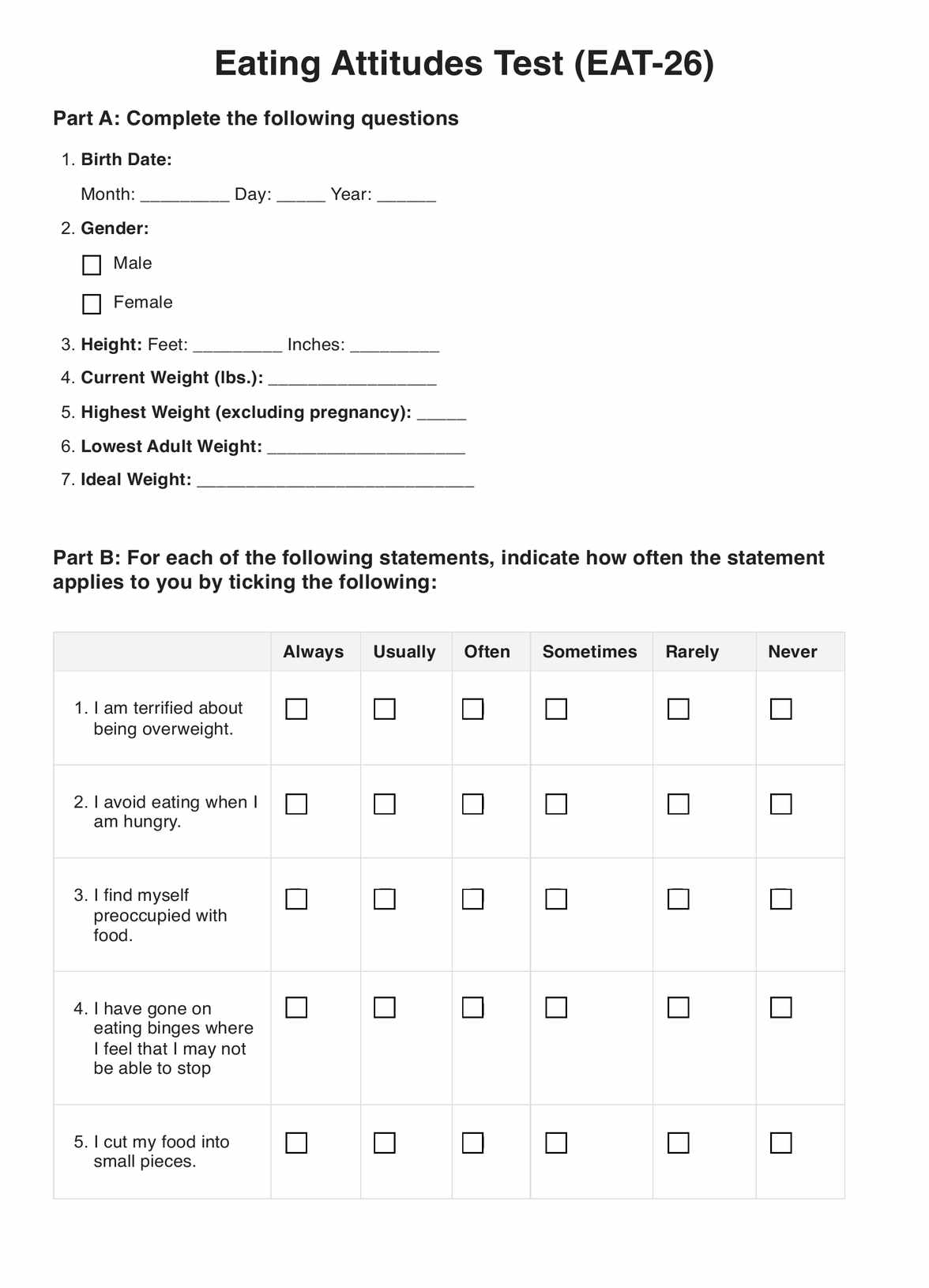 Eating Attitudes Test (EAT-26)

Part A: Complete the following questions

1. Birth Date:

Month: _________ Day: _____ Year: ______

2. Gender:

☐ Male

☐ Female

3. Height: Feet: _________ Inches: _________

4. Current Weight (lbs.): _________________

5. Highest Weight (excluding pregnancy): _____

6. Lowest Adult Weight: ____________________

7. Ideal Weight: ____________________________

Part B: For each of the following statements, indicate how often the statement applies to you by ticking the following:

| | Always | Usually | Often | Sometimes | Rarely | Never |
|---|---|---|---|---|---|---|
| 1. I am terrified about being overweight. | ☐ | ☐ | ☐ | ☐ | ☐ | ☐ |
| 2. I avoid eating when I am hungry. | ☐ | ☐ | ☐ | ☐ | ☐ | ☐ |
| 3. I find myself preoccupied with food. | ☐ | ☐ | ☐ | ☐ | ☐ | ☐ |
| 4. I have gone on eating binges where I feel that I may not be able to stop | ☐ | ☐ | ☐ | ☐ | ☐ | ☐ |
| 5. I cut my food into small pieces. | ☐ | ☐ | ☐ | ☐ | ☐ | ☐ |